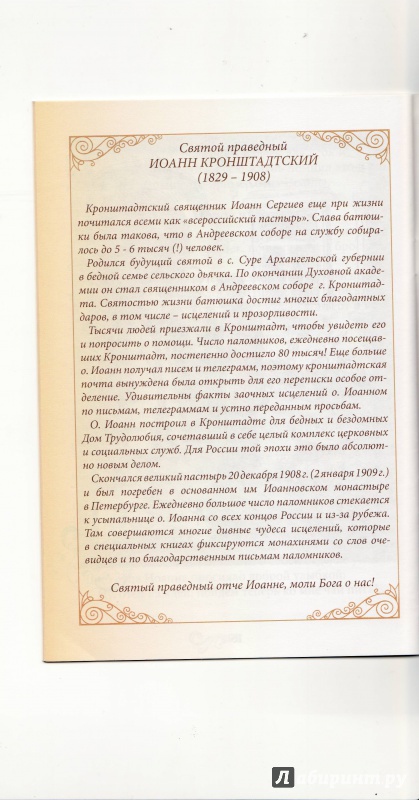 Святой праведный
ИОАНН КРОНШТАДТСКИЙ
(1829 – 1908)

Кронштадтский священник Иоанн Сергиев еще при жизни почитался всеми как «всероссийский пастырь». Слава батюшки была такова, что в Андреевском соборе на службу собиралось до 5 - 6 тысяч (!) человек.

Родился будущий святой в с. Суре Архангельской губернии в бедной семье сельского дьячка. По окончании Духовной академии он стал священником в Андреевском соборе г. Кронштадта. Святостью жизни батюшка достиг многих благодатных даров, в том числе – исцелений и прозорливости.

Тысячи людей приезжали в Кронштадт, чтобы увидеть его и попросить о помощи. Число паломников, ежедневно посещавших Кронштадт, постепенно достигло 80 тысяч! Еще больше о. Иоанн получал писем и телеграмм, поэтому кронштадтская почта вынуждена была открыть для его переписки особое отделение. Удивительны факты заочных исцелений о. Иоанном по письмам, телеграммам и устно переданным просьбам.

О. Иоанн построил в Кронштадте для бедных и бездомных Дом Трудолюбия, сочетавший в себе целый комплекс церковных и социальных служб. Для России той эпохи это было абсолютно новым делом.

Скончался великий пастырь 20 декабря 1908 г. (2 января 1909 г.) и был погребен в основанном им Иоанновском монастыре в Петербурге. Ежедневно большое число паломников стекается к усыпальнице о. Иоанна со всех концов России и из-за рубежа. Там совершаются многие дивные чудеса исцелений, которые в специальных книгах фиксируются монахинями со слов очевидцев и по благодарственным письмам паломников.

Святый праведный отче Иоанне, моли Бога о нас!

Лабиринт.ру